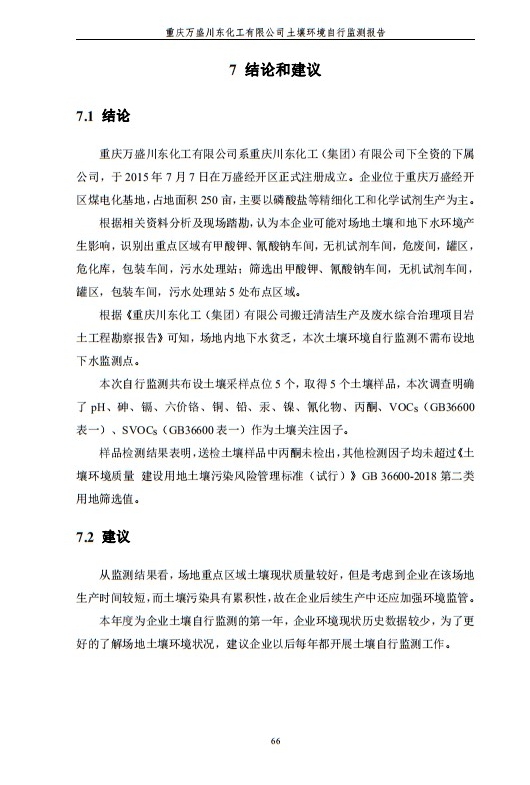 重庆万盛川东化工有限公司土壤环境自行监测报告

7 结论和建议

7.1 结论

重庆万盛川东化工有限公司系重庆川东化工（集团）有限公司下全资的下属公司，于 2015 年 7 月 7 日在万盛经开区正式注册成立。企业位于重庆万盛经开区煤电化基地，占地面积 250 亩，主要以磷酸盐等精细化工和化学试剂生产为主。

根据相关资料分析及现场踏勘，认为本企业可能对场地土壤和地下水环境产生影响，识别出重点区域有甲酸钾、氰酸钠车间，无机试剂车间，危废间，罐区，危化库，包装车间，污水处理站；筛选出甲酸钾、氰酸钠车间，无机试剂车间，罐区，包装车间，污水处理站 5 处布点区域。

根据《重庆川东化工（集团）有限公司搬迁清洁生产及废水综合治理项目岩土工程勘察报告》可知，场地内地下水贫乏，本次土壤环境自行监测不需布设地下水监测点。

本次自行监测共布设土壤采样点位 5 个，取得 5 个土壤样品，本次调查明确了 pH、砷、镉、六价铬、铜、铅、汞、镍、氰化物、丙酮、VOCs（GB36600 表一）、SVOCs（GB36600 表一）作为土壤关注因子。

样品检测结果表明，送检土壤样品中丙酮未检出，其他检测因子均未超过《土壤环境质量 建设用地土壤污染风险管理标准（试行）》GB 36600-2018 第二类用地筛选值。

7.2 建议

从监测结果看，场地重点区域土壤现状质量较好，但是考虑到企业在该场地生产时间较短，而土壤污染具有累积性，故在企业后续生产中还应加强环境监管。

本年度为企业土壤自行监测的第一年，企业环境现状历史数据较少，为了更好的了解场地土壤环境状况，建议企业以后每年都开展土壤自行监测工作。

66